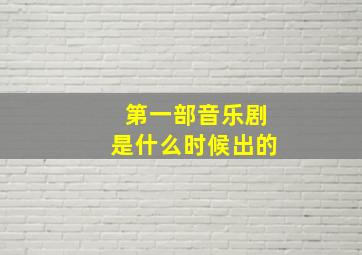 第一部音乐剧
是什么时候出的